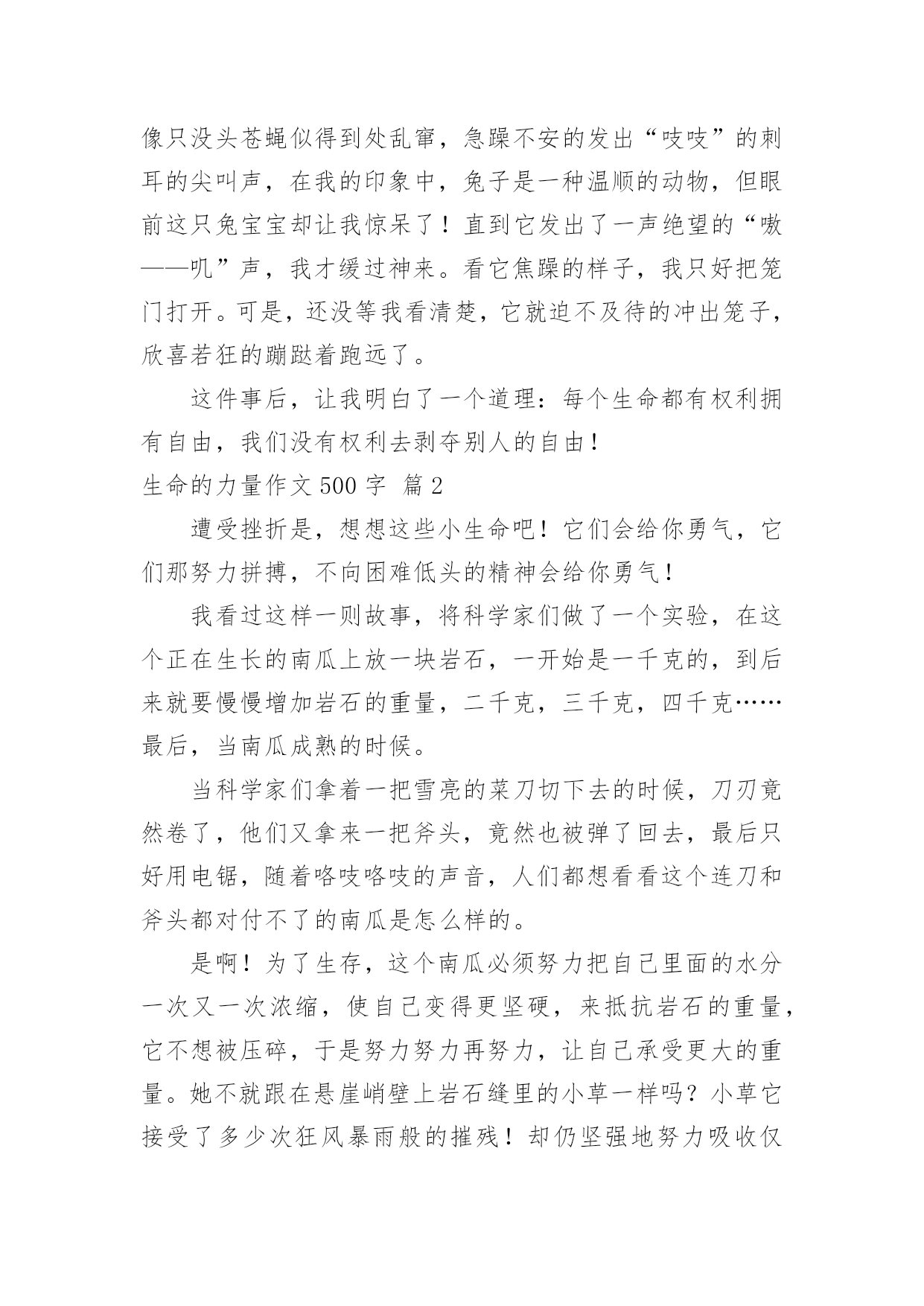 像只没头苍蝇似得到处乱窜，急躁不安的发出“吱吱”的刺耳的尖叫声，在我的印象中，兔子是一种温顺的动物，但眼前这只兔宝宝却让我惊呆了！直到它发出了一声绝望的“嗷——叽”声，我才缓过神来。看它焦躁的样子，我只好把笼门打开。可是，还没等我看清楚，它就迫不及待的冲出笼子，欣喜若狂的蹦跶着跑远了。

这件事后，让我明白了一个道理：每个生命都有权利拥有自由，我们没有权利去剥夺别人的自由！

生命的力量作文 500 字 篇 2

遭受挫折是，想想这些小生命吧！它们会给你勇气，它们那努力拼搏，不向困难低头的精神会给你勇气！

我看过这样一则故事，将科学家们做了一个实验，在这个正在生长的南瓜上放一块岩石，一开始是一千克的，到后来就要慢慢增加岩石的重量，二千克，三千克，四千克……最后，当南瓜成熟的时候。

当科学家们拿着一把雪亮的菜刀切下去的时候，刀刃竟然卷了，他们又拿来一把斧头，竟然也被弹了回去，最后只好用电锯，随着咯吱咯吱的声音，人们都想看看这个连刀和斧头都对付不了的南瓜是怎么样的。

是啊！为了生存，这个南瓜必须努力把自己里面的水分一次又一次浓缩，使自己变得更坚硬，来抵抗岩石的重量，它不想被压碎，于是努力努力再努力，让自己承受更大的重量。她不就跟在悬崖峭壁上岩石缝里的小草一样吗？小草它接受了多少次狂风暴雨般的摧残！却仍坚强地努力吸收仅